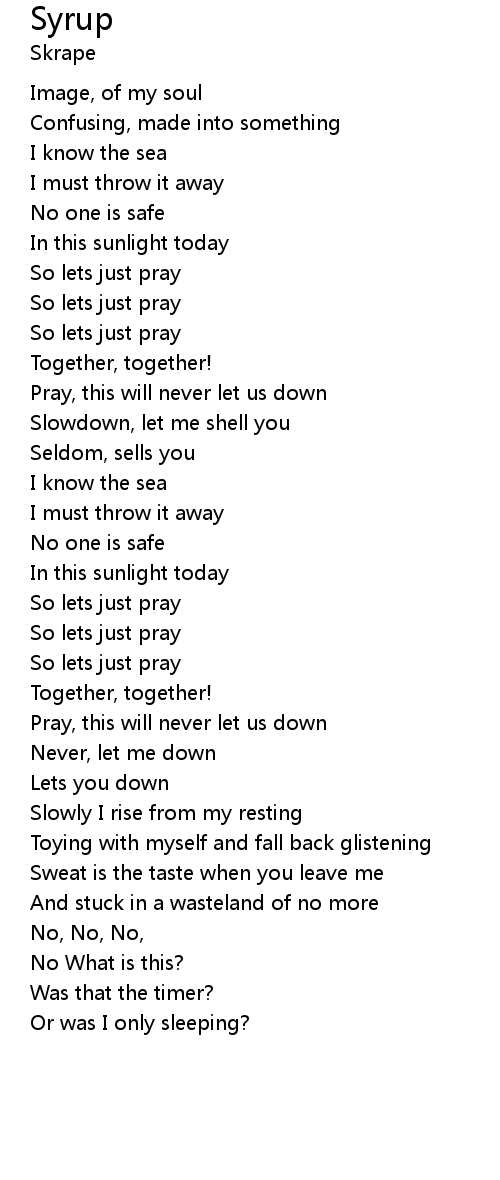 Syrup
Skrape

Image, of my soul
Confusing, made into something
I know the sea
I must throw it away
No one is safe
In this sunlight today
So lets just pray
So lets just pray
So lets just pray
Together, together!
Pray, this will never let us down
Slowdown, let me shell you
Seldom, sells you
I know the sea
I must throw it away
No one is safe
In this sunlight today
So lets just pray
So lets just pray
So lets just pray
Together, together!
Pray, this will never let us down
Never, let me down
Lets you down
Slowly I rise from my resting
Toying with myself and fall back glistening
Sweat is the taste when you leave me
And stuck in a wasteland of no more
No, No, No,
No What is this?
Was that the timer?
Or was I only sleeping?